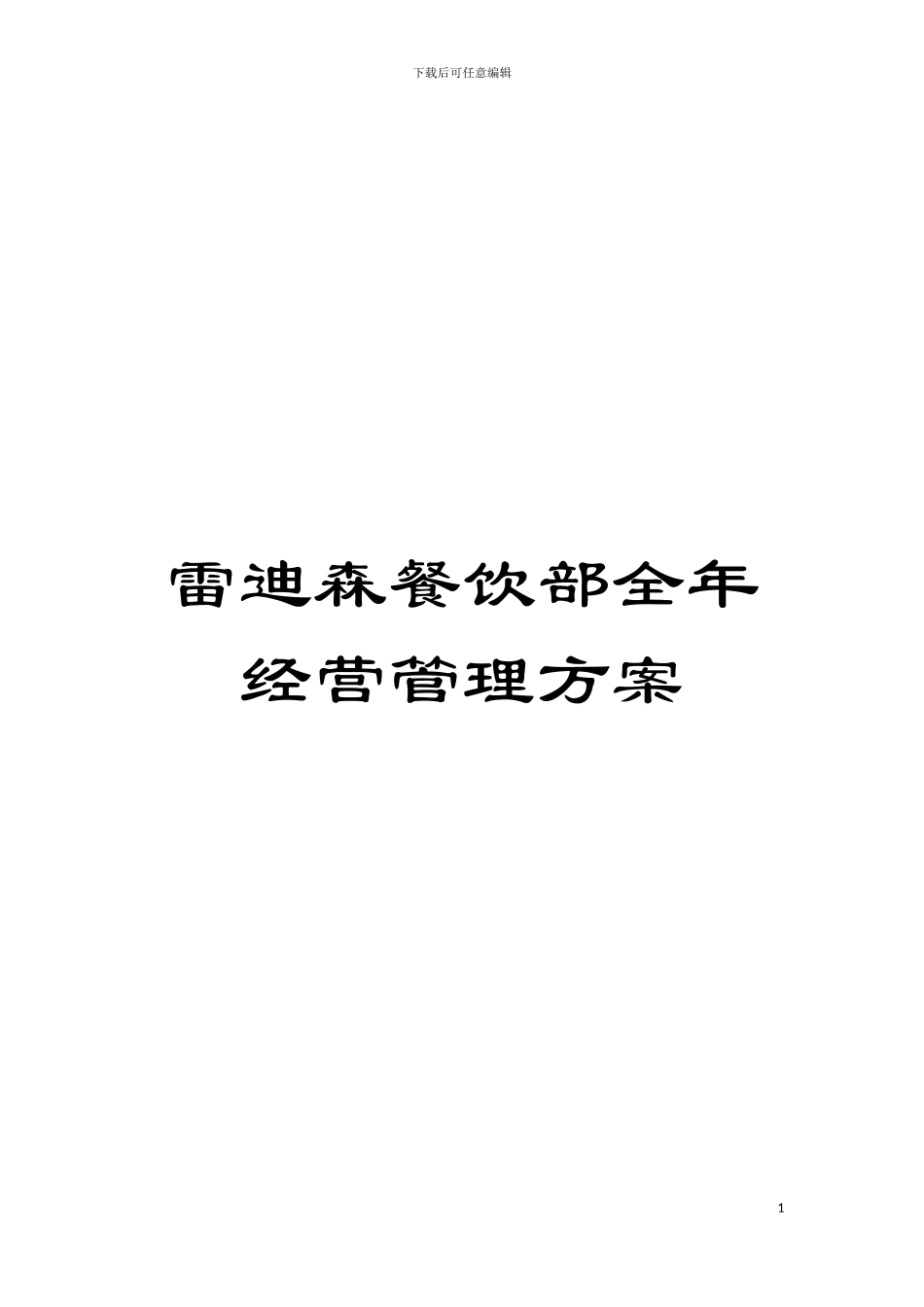 下载后可任意编辑

雷迪森餐饮部全年经营管理方案

1